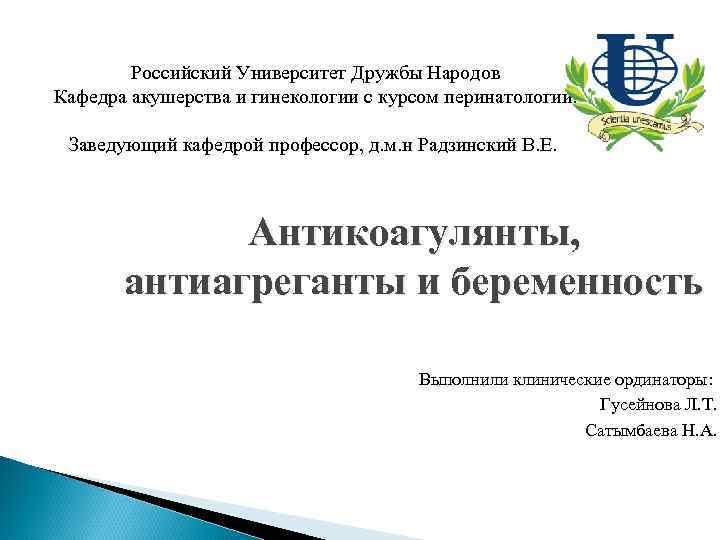 Российский Университет Дружбы Народов
Кафедра акушерства и гинекологии с курсом перинатологии.

Заведующий кафедрой профессор, д.м.н Радзинский В.Е.

Scientia unescamus

Антикоагулянты, антиагреганты и беременность

Выполнили клинические ординаторы:
Гусейнова Л.Т.
Сатымбаева Н.А.